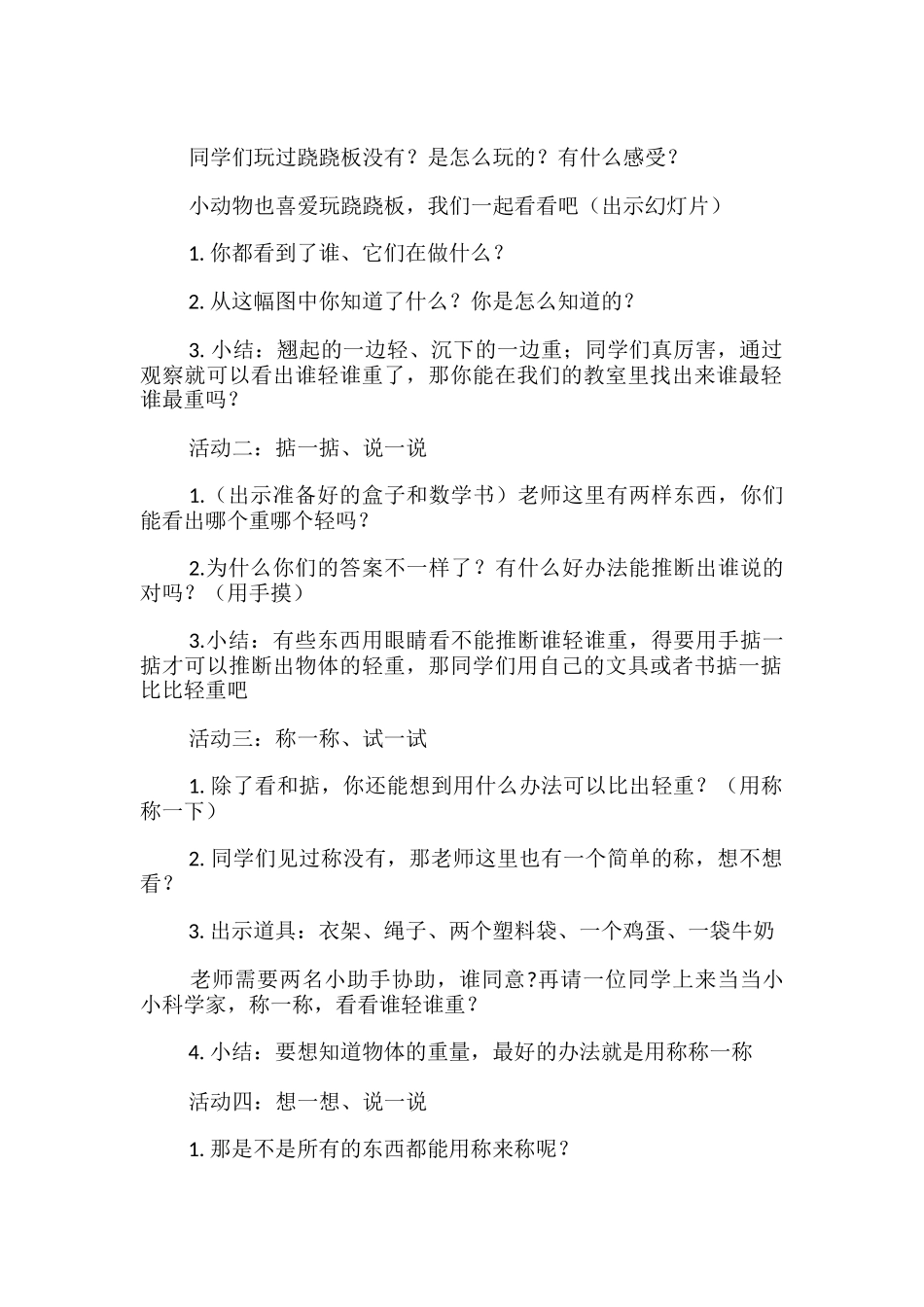 同学们玩过跷跷板没有？是怎么玩的？有什么感受？

小动物也喜爱玩跷跷板，我们一起看看吧（出示幻灯片）

1. 你都看到了谁、它们在做什么？

2. 从这幅图中你知道了什么？你是怎么知道的？

3. 小结：翘起的一边轻、沉下的一边重；同学们真厉害，通过观察就可以看出谁轻谁重了，那你能在我们的教室里找出来谁最轻谁最重吗？

活动二：掂一掂、说一说

1.（出示准备好的盒子和数学书）老师这里有两样东西，你们能看出哪个重哪个轻吗？

2.为什么你们的答案不一样了？有什么好办法能推断出谁说的对吗？（用手摸）

3.小结：有些东西用眼睛看不能推断谁轻谁重，得要用手掂一掂才可以推断出物体的轻重，那同学们用自己的文具或者书掂一掂比比轻重吧

活动三：称一称、试一试

1. 除了看和掂，你还能想到用什么办法可以比出轻重？（用称称一下）

2. 同学们见过称没有，那老师这里也有一个简单的称，想不想看？

3. 出示道具：衣架、绳子、两个塑料袋、一个鸡蛋、一袋牛奶

老师需要两名小助手协助，谁同意?再请一位同学上来当当小小科学家，称一称，看看谁轻谁重？

4. 小结：要想知道物体的重量，最好的办法就是用称称一称

活动四：想一想、说一说

1. 那是不是所有的东西都能用称来称呢？